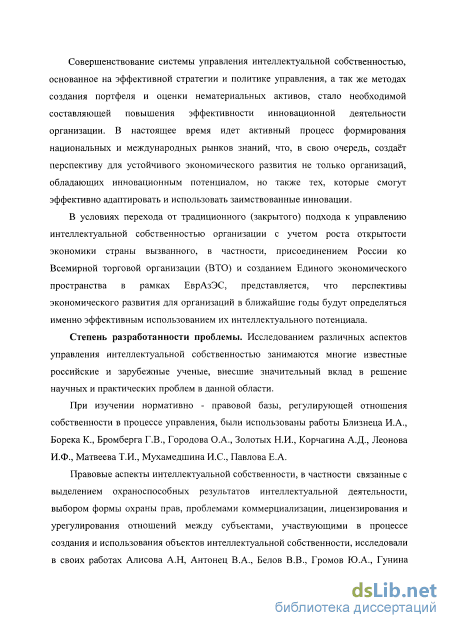 Совершенствование системы управления интеллектуальной собственностью, основанное на эффективной стратегии и политике управления, а так же методах создания портфеля и оценки нематериальных активов, стало необходимой составляющей повышения эффективности инновационной деятельности организации. В настоящее время идет активный процесс формирования национальных и международных рынков знаний, что, в свою очередь, создаёт перспективу для устойчивого экономического развития не только организаций, обладающих инновационным потенциалом, но также тех, которые смогут эффективно адаптировать и использовать заимствованные инновации.

В условиях перехода от традиционного (закрытого) подхода к управлению интеллектуальной собственностью организации с учетом роста открытости экономики страны вызванного, в частности, присоединением России ко Всемирной торговой организации (ВТО) и созданием Единого экономического пространства в рамках ЕврАзЭС, представляется, что перспективы экономического развития для организаций в ближайшие годы будут определяться именно эффективным использованием их интеллектуального потенциала.

Степень разработанности проблемы. Исследованием различных аспектов управления интеллектуальной собственностью занимаются многие известные российские и зарубежные ученые, внесшие значительный вклад в решение научных и практических проблем в данной области.

При изучении нормативно - правовой базы, регулирующей отношения собственности в процессе управления, были использованы работы Близнеца И.А., Борека К., Бромберга Г.В., Городова О.А., Золотых Н.И., Корчагина А.Д., Леонова И.Ф., Матвеева Т.И., Мухамедшина И.С., Павлова Е.А.

Правовые аспекты интеллектуальной собственности, в частности связанные с выделением охраноспособных результатов интеллектуальной деятельности, выбором формы охраны прав, проблемами коммерциализации, лицензирования и урегулирования отношений между субъектами, участвующими в процессе создания и использования объектов интеллектуальной собственности, исследовали в своих работах Алисова А.Н, Антонец В.А., Белов В.В., Громов Ю.А., Гунина

dsLib.net
библиотека диссертаций